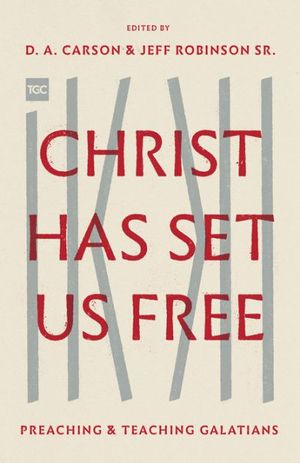 EDITED BY
D. A. CARSON & JEFF ROBINSON SR.

TGC

CHRIST HAS SET US FREE

PREACHING & TEACHING GALATIANS